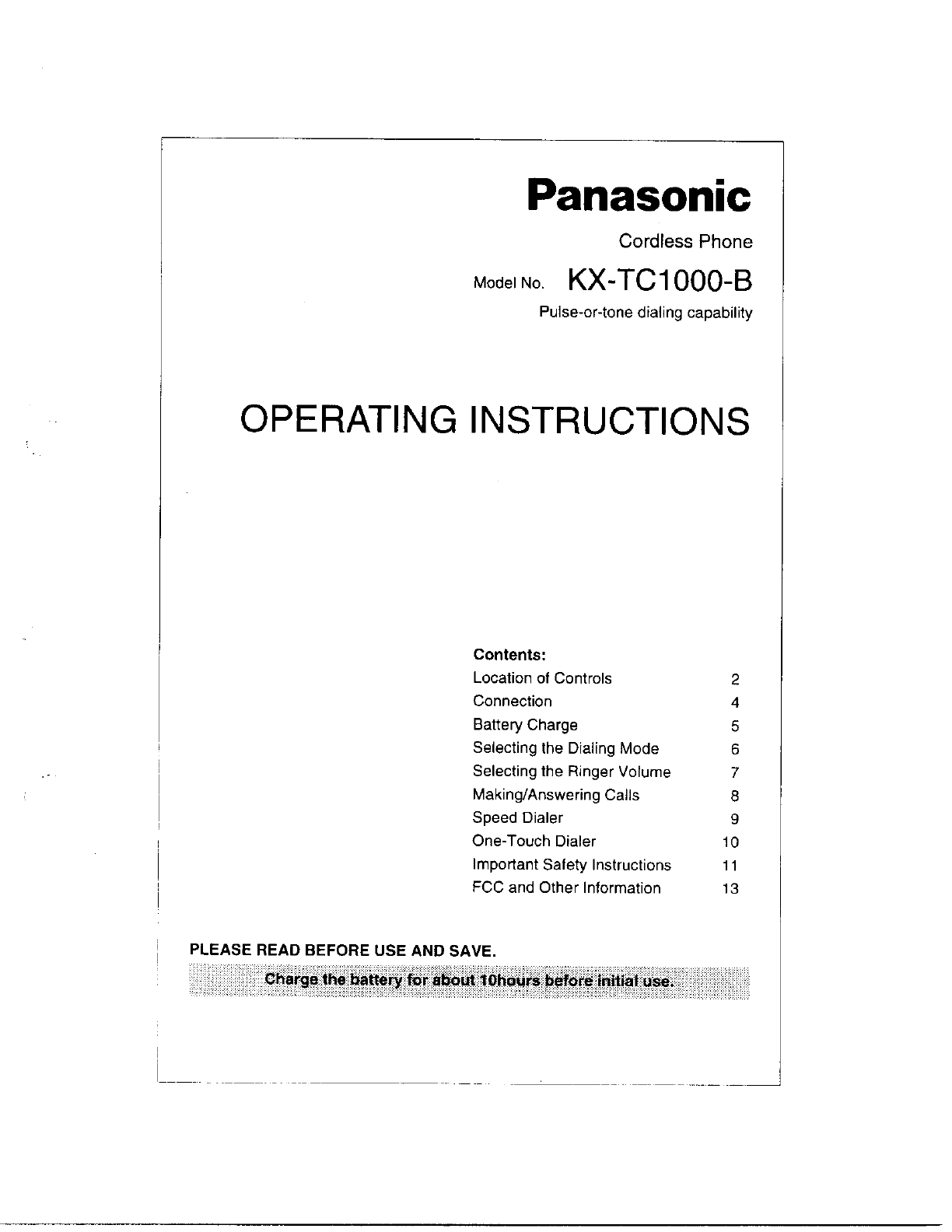 Panasonic

Cordless Phone

Model No. KX-TC1000-B

Pulse-or-tone dialing capability

OPERATING INSTRUCTIONS

Contents:

| | |
|---|---|
| Location of Controls | 2 |
| Connection | 4 |
| Battery Charge | 5 |
| Selecting the Dialing Mode | 6 |
| Selecting the Ringer Volume | 7 |
| Making/Answering Calls | 8 |
| Speed Dialer | 9 |
| One-Touch Dialer | 10 |
| Important Safety Instructions | 11 |
| FCC and Other Information | 13 |

PLEASE READ BEFORE USE AND SAVE.

Charge the battery for about 10hours before initial use.